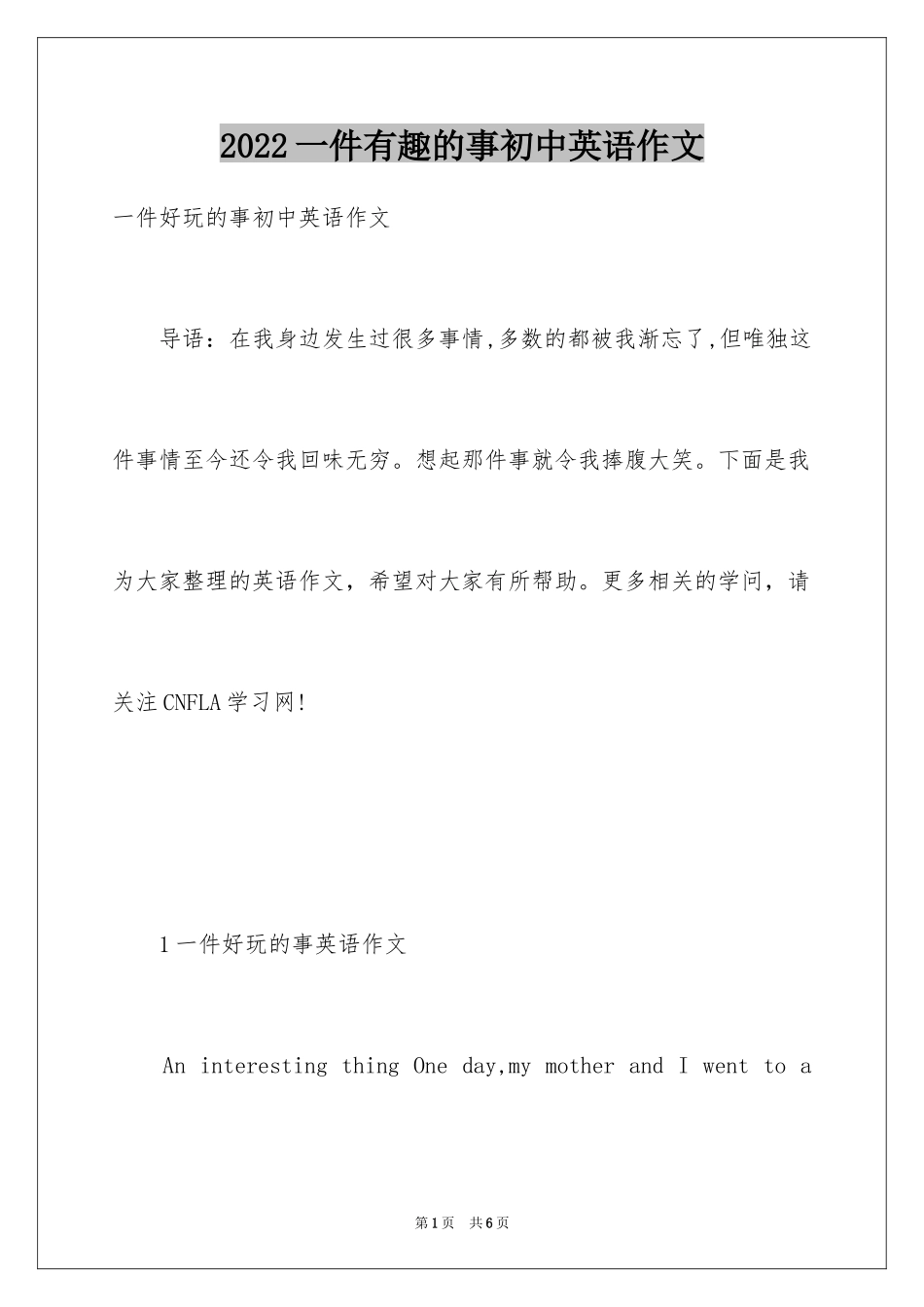 2022一件有趣的事初中英语作文

一件好玩的事初中英语作文

导语：在我身边发生过很多事情,多数的都被我渐忘了,但唯独这件事情至今还令我回味无穷。想起那件事就令我捧腹大笑。下面是我为大家整理的英语作文，希望对大家有所帮助。更多相关的学问，请关注CNFLA学习网!

1一件好玩的事英语作文

An interesting thing One day,my mother and I went to a

第1页 共6页